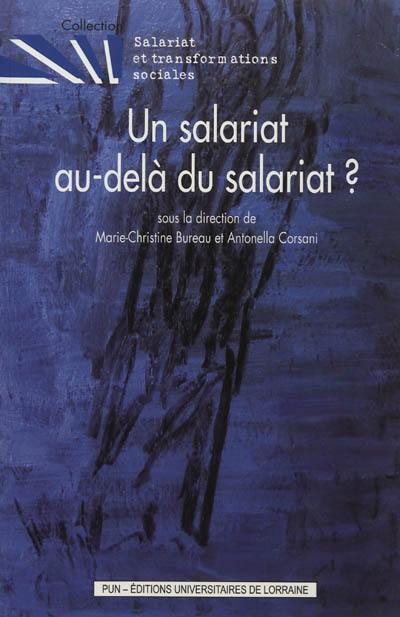 Collection
Salariat et transformations sociales

Un salariat au-delà du salariat ?

sous la direction de
Marie-Christine Bureau et Antonella Corsani

PUN – ÉDITIONS UNIVERSITAIRES DE LORRAINE